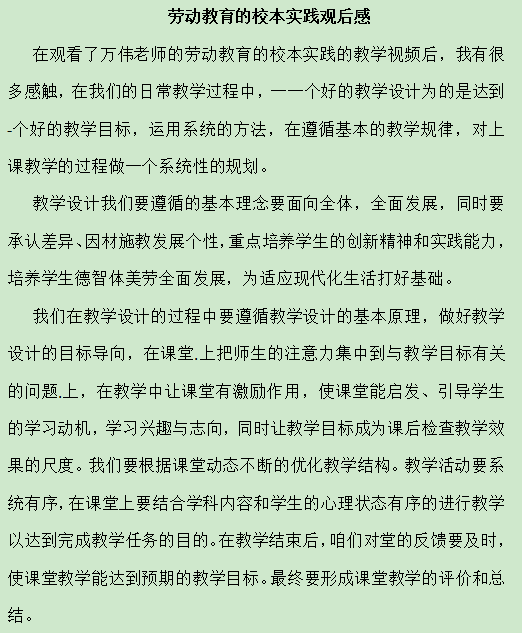 劳动教育的校本实践观后感

在观看了万伟老师的劳动教育的校本实践的教学视频后，我有很多感触，在我们的日常教学过程中，一一个好的教学设计为的是达到-个好的教学目标，运用系统的方法，在遵循基本的教学规律，对上课教学的过程做一个系统性的规划。

教学设计我们要遵循的基本理念要面向全体，全面发展，同时要承认差异、因材施教发展个性，重点培养学生的创新精神和实践能力，培养学生德智体美劳全面发展，为适应现代化生活打好基础。

我们在教学设计的过程中要遵循教学设计的基本原理，做好教学设计的目标导向，在课堂.上把师生的注意力集中到与教学目标有关的问题.上，在教学中让课堂有激励作用，使课堂能启发、引导学生的学习动机，学习兴趣与志向，同时让教学目标成为课后检查教学效果的尺度。我们要根据课堂动态不断的优化教学结构。教学活动要系统有序，在课堂上要结合学科内容和学生的心理状态有序的进行教学以达到完成教学任务的目的。在教学结束后，咱们对堂的反馈要及时，使课堂教学能达到预期的教学目标。最终要形成课堂教学的评价和总结。